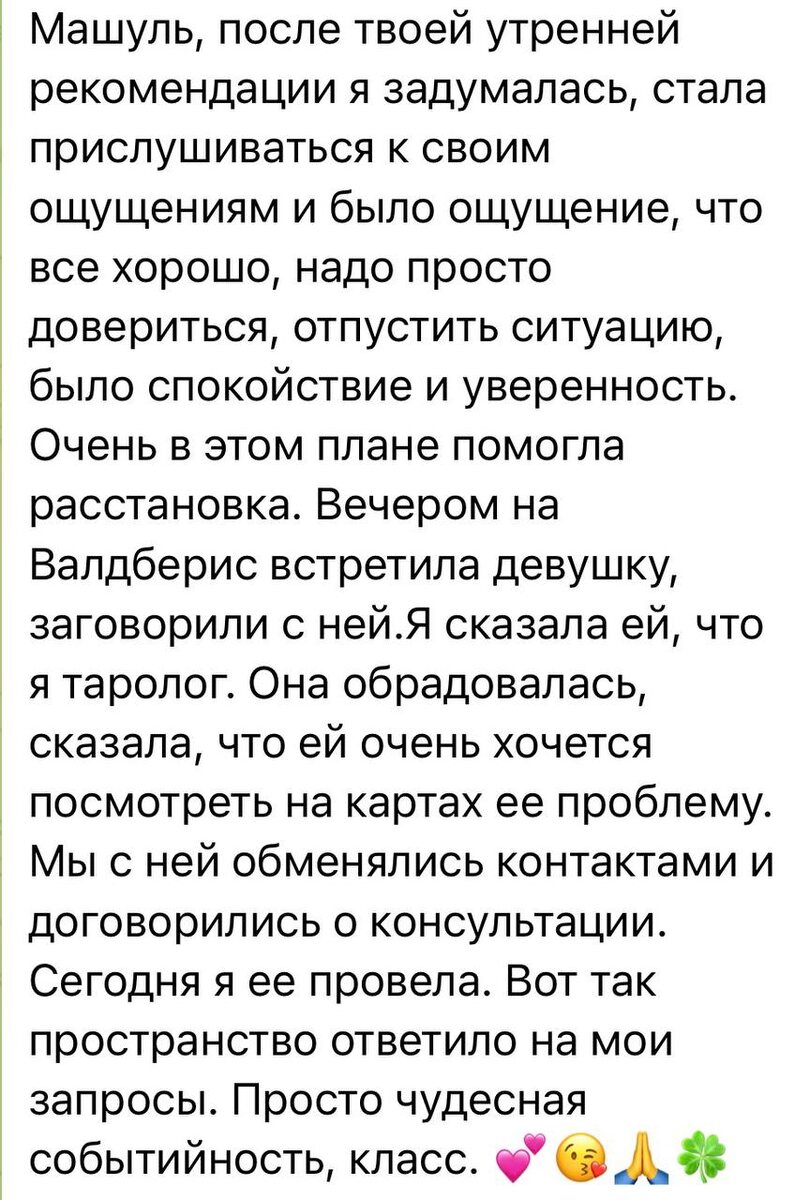 Машуль, после твоей утренней рекомендации я задумалась, стала прислушиваться к своим ощущениям и было ощущение, что все хорошо, надо просто довериться, отпустить ситуацию, было спокойствие и уверенность. Очень в этом плане помогла расстановка. Вечером на Валдберис встретила девушку, заговорили с ней.Я сказала ей, что я таролог. Она обрадовалась, сказала, что ей очень хочется посмотреть на картах ее проблему. Мы с ней обменялись контактами и договорились о консультации. Сегодня я ее провела. Вот так пространство ответило на мои запросы. Просто чудесная событийность, класс. 💕😘🙏🍀